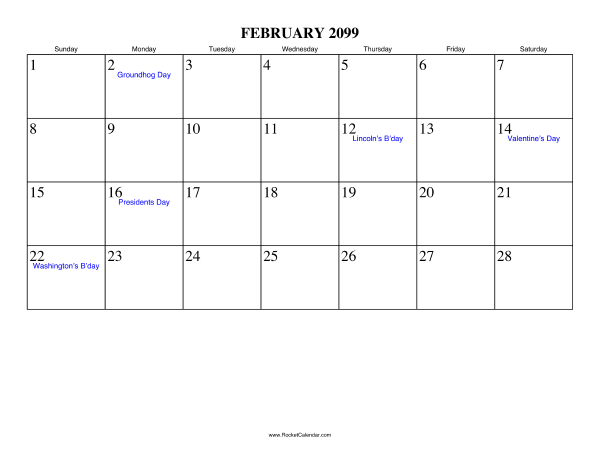 FEBRUARY 2099

| Sunday | Monday | Tuesday | Wednesday | Thursday | Friday | Saturday |
|---|---|---|---|---|---|---|
| 1 | 2 Groundhog Day | 3 | 4 | 5 | 6 | 7 |
| 8 | 9 | 10 | 11 | 12 Lincoln's B'day | 13 | 14 Valentine's Day |
| 15 | 16 Presidents Day | 17 | 18 | 19 | 20 | 21 |
| 22 Washington's B'day | 23 | 24 | 25 | 26 | 27 | 28 |

www.RocketCalendar.com